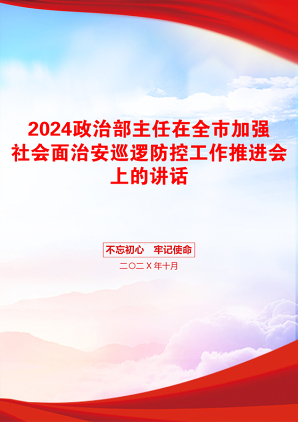 2024政治部主任在全市加强社会面治安巡逻防控工作推进会上的讲话

不忘初心　牢记使命

二〇二X年十月